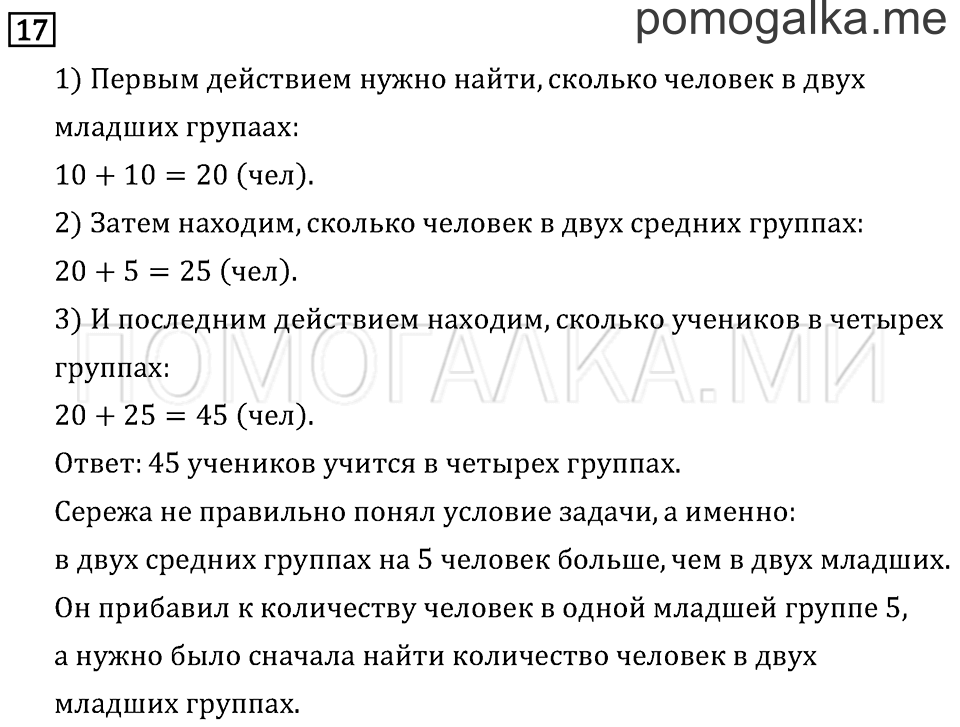 17

pomogalka.me

1) Первым действием нужно найти, сколько человек в двух младших групаах:

$10 + 10 = 20$ (чел).

2) Затем находим, сколько человек в двух средних группах:

$20 + 5 = 25$ (чел).

3) И последним действием находим, сколько учеников в четырех группах:

ПОМОГАЛКА.МИ

$20 + 25 = 45$ (чел).

Ответ: 45 учеников учится в четырех группах.

Сережа не правильно понял условие задачи, а именно:

в двух средних группах на 5 человек больше, чем в двух младших.

Он прибавил к количеству человек в одной младшей группе 5,

а нужно было сначала найти количество человек в двух младших группах.